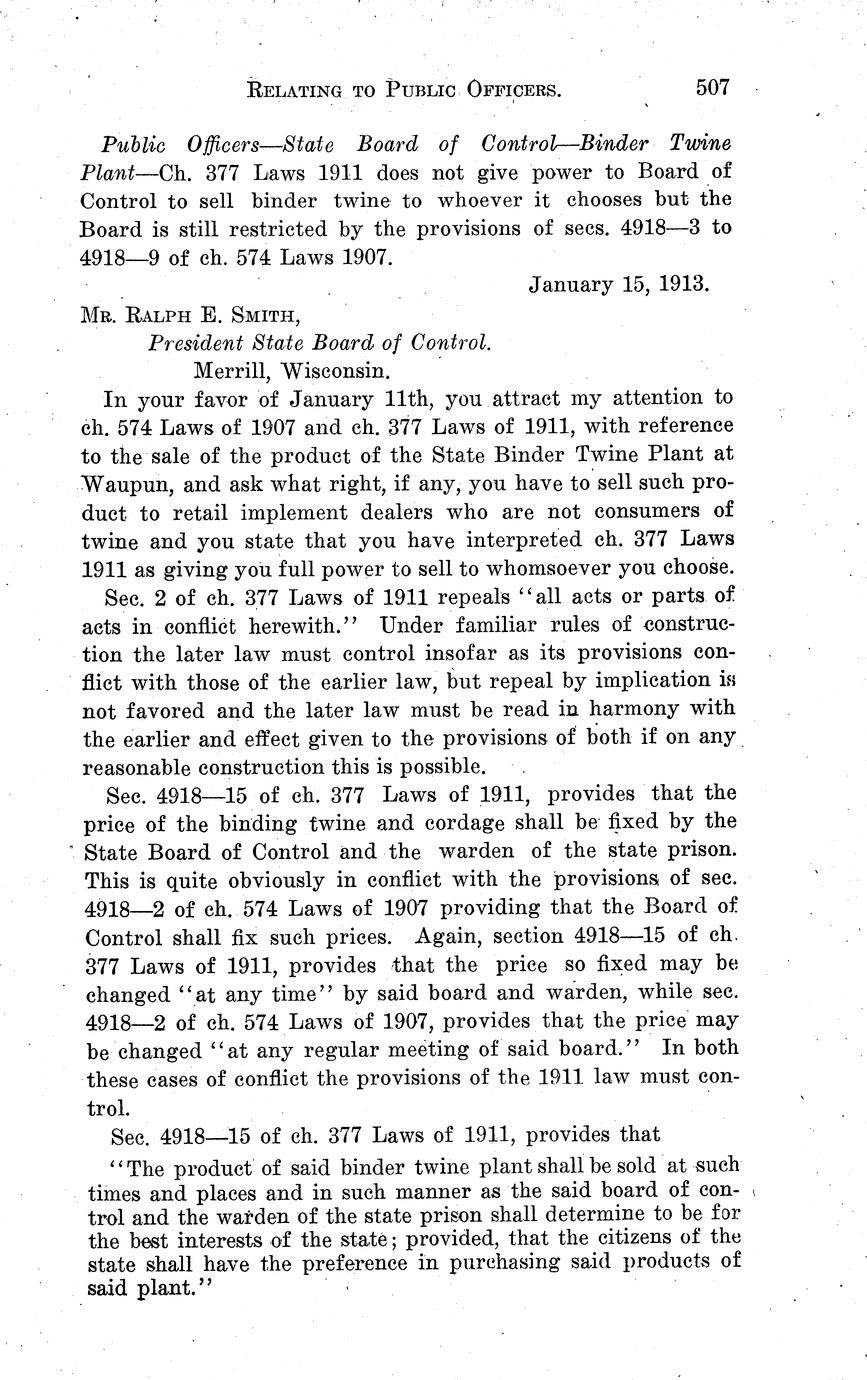 RELATING TO PUBLIC OFFICERS. 507

Public Officers—State Board of Control—Binder Twine Plant—Ch. 377 Laws 1911 does not give power to Board of Control to sell binder twine to whoever it chooses but the Board is still restricted by the provisions of secs. 4918—3 to 4918—9 of ch. 574 Laws 1907.

January 15, 1913.

MR. RALPH E. SMITH,
President State Board of Control.
Merrill, Wisconsin.

In your favor of January 11th, you attract my attention to ch. 574 Laws of 1907 and ch. 377 Laws of 1911, with reference to the sale of the product of the State Binder Twine Plant at Waupun, and ask what right, if any, you have to sell such product to retail implement dealers who are not consumers of twine and you state that you have interpreted ch. 377 Laws 1911 as giving you full power to sell to whomsoever you choose.

Sec. 2 of ch. 377 Laws of 1911 repeals "all acts or parts of acts in conflict herewith." Under familiar rules of construction the later law must control insofar as its provisions conflict with those of the earlier law, but repeal by implication is not favored and the later law must be read in harmony with the earlier and effect given to the provisions of both if on any reasonable construction this is possible.

Sec. 4918—15 of ch. 377 Laws of 1911, provides that the price of the binding twine and cordage shall be fixed by the State Board of Control and the warden of the state prison. This is quite obviously in conflict with the provisions of sec. 4918—2 of ch. 574 Laws of 1907 providing that the Board of Control shall fix such prices. Again, section 4918—15 of ch. 377 Laws of 1911, provides that the price so fixed may be changed "at any time" by said board and warden, while sec. 4918—2 of ch. 574 Laws of 1907, provides that the price may be changed "at any regular meeting of said board." In both these cases of conflict the provisions of the 1911 law must control.

Sec. 4918—15 of ch. 377 Laws of 1911, provides that

"The product of said binder twine plant shall be sold at such times and places and in such manner as the said board of control and the warden of the state prison shall determine to be for the best interests of the state; provided, that the citizens of the state shall have the preference in purchasing said products of said plant."